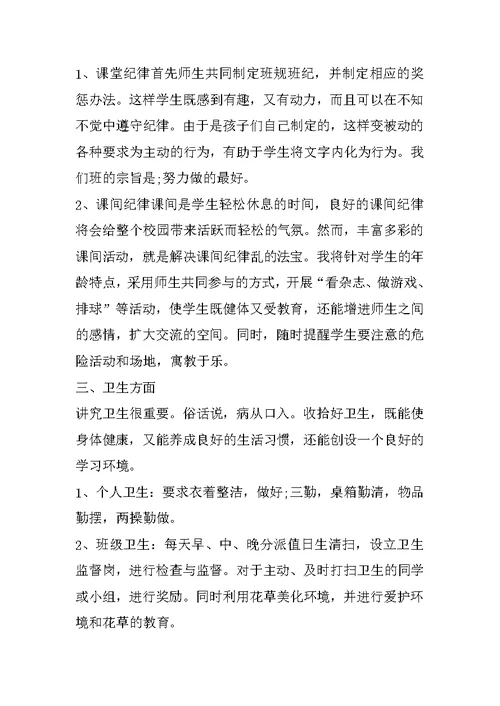 1、课堂纪律首先师生共同制定班规班纪，并制定相应的奖惩办法。这样学生既感到有趣，又有动力，而且可以在不知不觉中遵守纪律。由于是孩子们自己制定的，这样变被动的各种要求为主动的行为，有助于学生将文字内化为行为。我们班的宗旨是;努力做的最好。

2、课间纪律课间是学生轻松休息的时间，良好的课间纪律将会给整个校园带来活跃而轻松的气氛。然而，丰富多彩的课间活动，就是解决课间纪律乱的法宝。我将针对学生的年龄特点，采用师生共同参与的方式，开展“看杂志、做游戏、排球”等活动，使学生既健体又受教育，还能增进师生之间的感情，扩大交流的空间。同时，随时提醒学生要注意的危险活动和场地，寓教于乐。

三、卫生方面

讲究卫生很重要。俗话说，病从口入。收拾好卫生，既能使身体健康，又能养成良好的生活习惯，还能创设一个良好的学习环境。

1、个人卫生：要求衣着整洁，做好;三勤，桌箱勤清，物品勤摆，两操勤做。

2、班级卫生：每天早、中、晚分派值日生清扫，设立卫生监督岗，进行检查与监督。对于主动、及时打扫卫生的同学或小组，进行奖励。同时利用花草美化环境，并进行爱护环境和花草的教育。